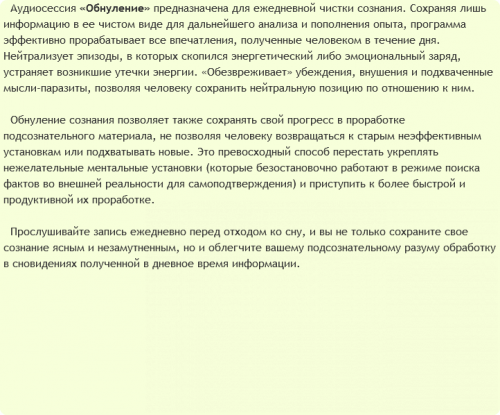 Аудиосессия «Обнуление» предназначена для ежедневной чистки сознания. Сохраняя лишь информацию в ее чистом виде для дальнейшего анализа и пополнения опыта, программа эффективно прорабатывает все впечатления, полученные человеком в течение дня. Нейтрализует эпизоды, в которых скопился энергетический либо эмоциональный заряд, устраняет возникшие утечки энергии. «Обезвреживает» убеждения, внушения и подхваченные мысли-паразиты, позволяя человеку сохранить нейтральную позицию по отношению к ним.

Обнуление сознания позволяет также сохранять свой прогресс в проработке подсознательного материала, не позволяя человеку возвращаться к старым неэффективным установкам или подхватывать новые. Это превосходный способ перестать укреплять нежелательные ментальные установки (которые безостановочно работают в режиме поиска фактов во внешней реальности для самоподтверждения) и приступить к более быстрой и продуктивной их проработке.

Прослушивайте запись ежедневно перед отходом ко сну, и вы не только сохраните свое сознание ясным и незамутненным, но и облегчите вашему подсознательному разуму обработку в сновидениях полученной в дневное время информации.